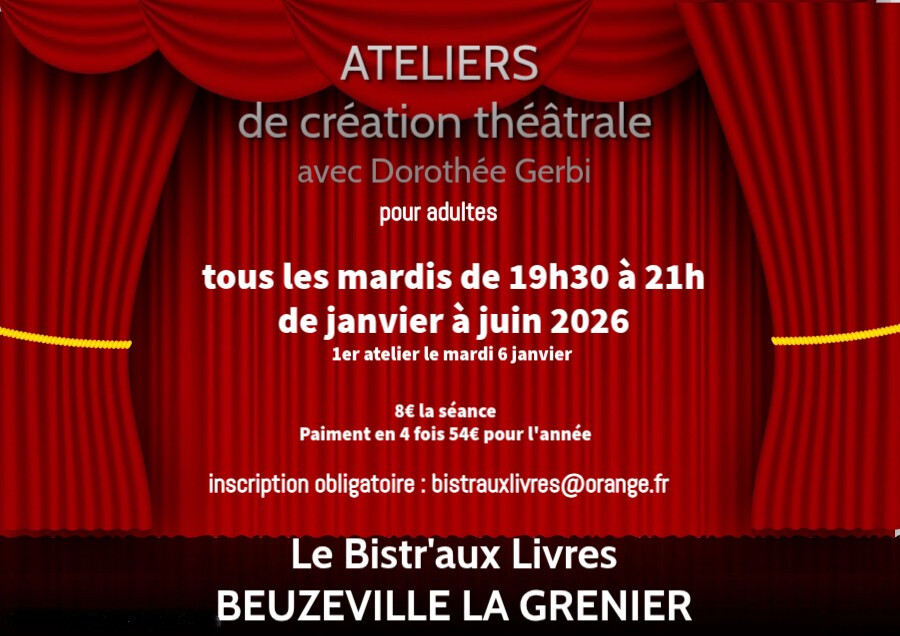 ATELIERS
de création théâtrale
avec Dorothée Gerbi

pour adultes

tous les mardis de 19h30 à 21h
de janvier à juin 2026
1er atelier le mardi 6 janvier

8€ la séance
Paiment en 4 fois 54€ pour l'année

inscription obligatoire : bistrauxlivres@orange.fr

Le Bistr'aux Livres
BEUZEVILLE LA GRENIER